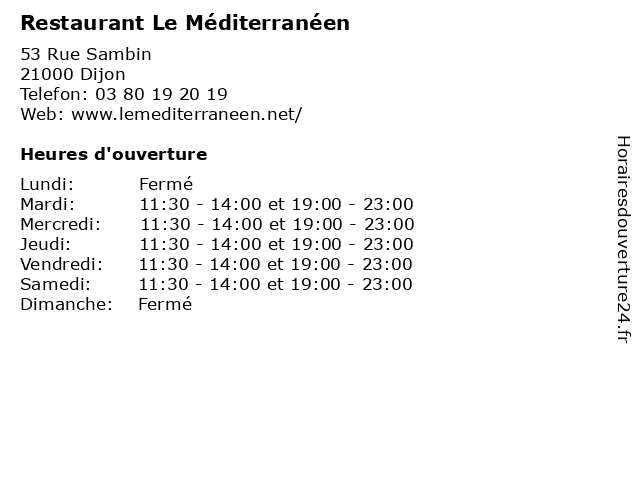 Restaurant Le Méditerranéen

53 Rue Sambin
21000 Dijon
Telefon: 03 80 19 20 19
Web: www.lemediterraneen.net/

Heures d'ouverture

Lundi: Fermé
Mardi: 11:30 - 14:00 et 19:00 - 23:00
Mercredi: 11:30 - 14:00 et 19:00 - 23:00
Jeudi: 11:30 - 14:00 et 19:00 - 23:00
Vendredi: 11:30 - 14:00 et 19:00 - 23:00
Samedi: 11:30 - 14:00 et 19:00 - 23:00
Dimanche: Fermé

Horairesdouverture24.fr